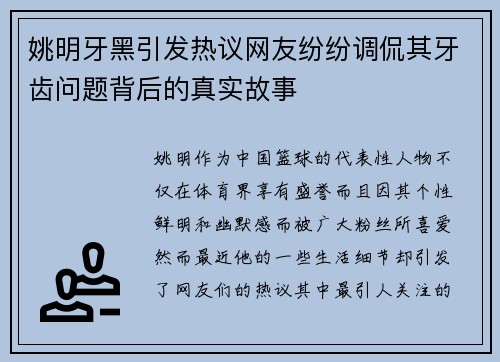 姚明牙黑引发热议网友纷纷调侃其牙齿问题背后的真实故事

姚明作为中国篮球的代表性人物不仅在体育界享有盛誉而且因其个性鲜明和幽默感而被广大粉丝所喜爱然而最近他的一些生活细节却引发了网友们的热议其中最引人关注的